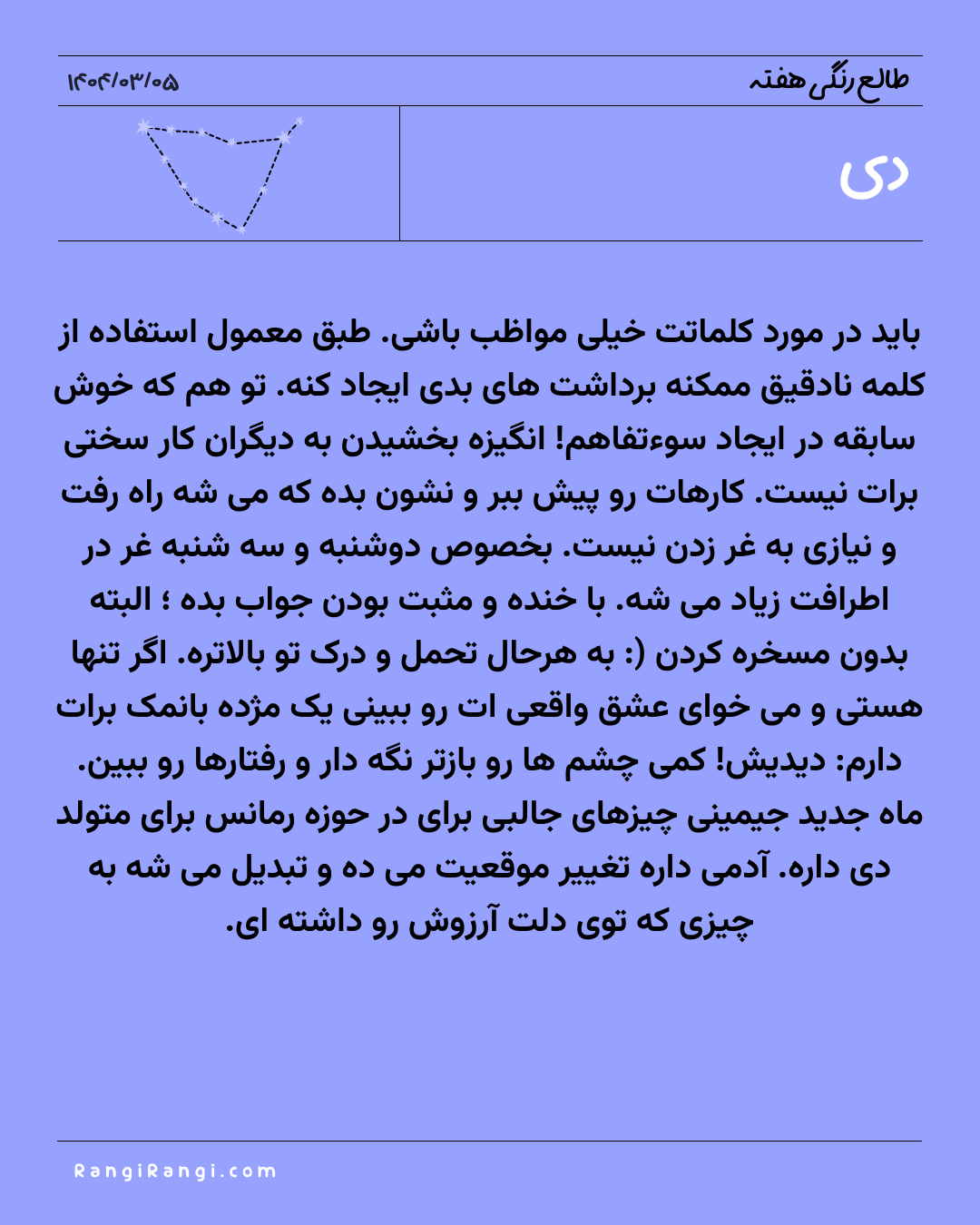 طالع رنگی هفته

۱۴۰۴/۰۳/۰۵

دی

باید در مورد کلماتت خیلی مواظب باشی. طبق معمول استفاده از کلمه نادقیق ممکنه برداشت های بدی ایجاد کنه. تو هم که خوش سابقه در ایجاد سوءتفاهم! انگیزه بخشیدن به دیگران کار سختی برات نیست. کارهات رو پیش ببر و نشون بده که می شه راه رفت و نیازی به غر زدن نیست. بخصوص دوشنبه و سه شنبه غر در اطرافت زیاد می شه. با خنده و مثبت بودن جواب بده ؛ البته بدون مسخره کردن (: به هرحال تحمل و درک تو بالاتره. اگر تنها هستی و می خوای عشق واقعی ات رو ببینی یک مژده بانمک برات دارم: دیدیش! کمی چشم ها رو بازتر نگه دار و رفتارها رو ببین. ماه جدید جیمینی چیزهای جالبی برای در حوزه رمانس برای متولد دی داره. آدمی داره تغییر موقعیت می ده و تبدیل می شه به چیزی که توی دلت آرزوش رو داشته ای.

RangiRangi.com